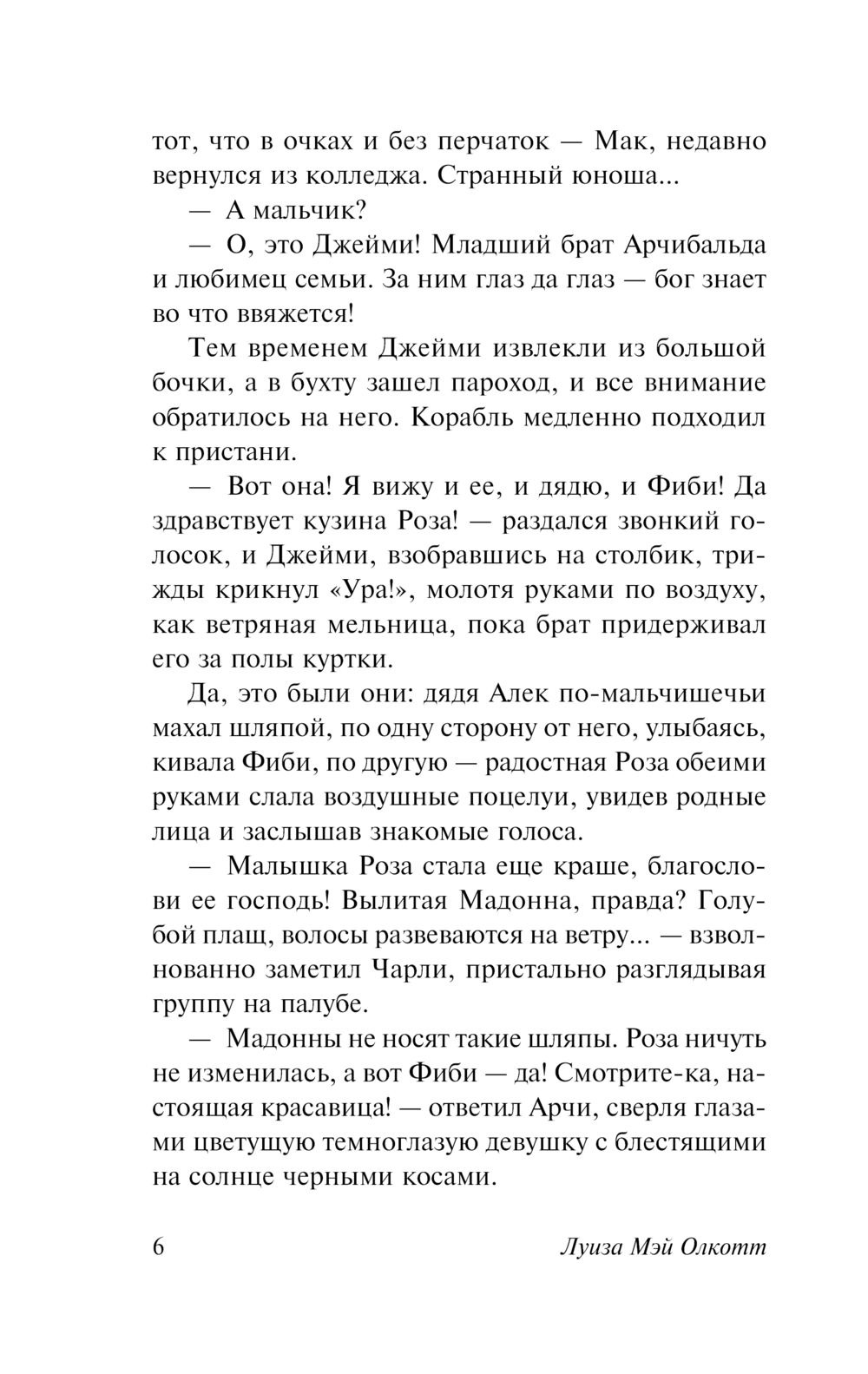 тот, что в очках и без перчаток — Мак, недавно вернулся из колледжа. Странный юноша...

— А мальчик?

— О, это Джейми! Младший брат Арчибальда и любимец семьи. За ним глаз да глаз — бог знает во что ввяжется!

Тем временем Джейми извлекли из большой бочки, а в бухту зашел пароход, и все внимание обратилось на него. Корабль медленно подходил к пристани.

— Вот она! Я вижу и ее, и дядю, и Фиби! Да здравствует кузина Роза! — раздался звонкий голосок, и Джейми, взобравшись на столбик, трижды крикнул «Ура!», молотя руками по воздуху, как ветряная мельница, пока брат придерживал его за полы куртки.

Да, это были они: дядя Алек по-мальчишечьи махал шляпой, по одну сторону от него, улыбаясь, кивала Фиби, по другую — радостная Роза обеими руками слала воздушные поцелуи, увидев родные лица и заслышав знакомые голоса.

— Малышка Роза стала еще краше, благослови ее господь! Вылитая Мадонна, правда? Голубой плащ, волосы развеваются на ветру... — взволнованно заметил Чарли, пристально разглядывая группу на палубе.

— Мадонны не носят такие шляпы. Роза ничуть не изменилась, а вот Фиби — да! Смотрите-ка, настоящая красавица! — ответил Арчи, сверля глазами цветущую темноглазую девушку с блестящими на солнце черными косами.

6 Луиза Мэй Олкотт